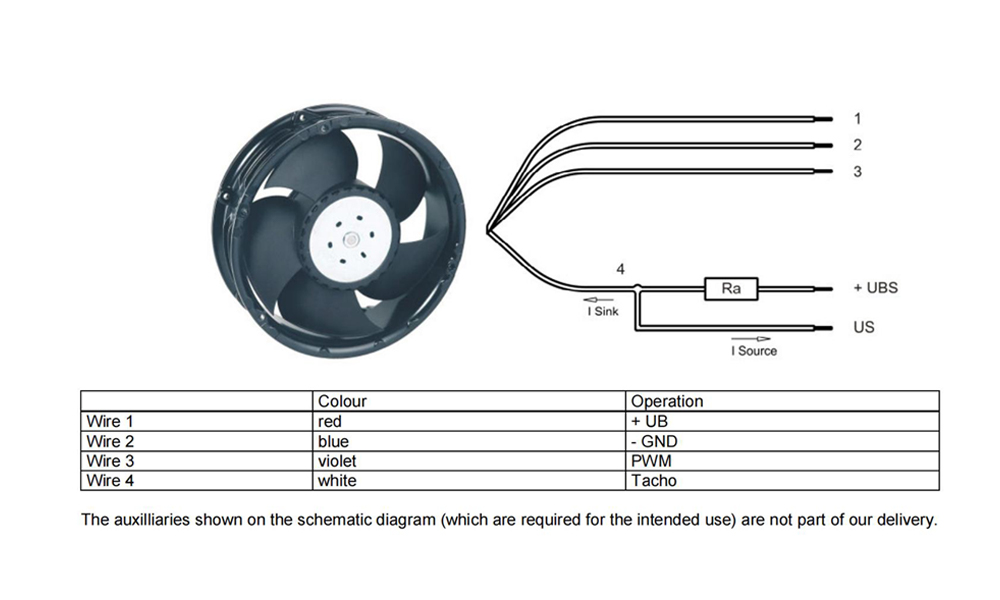 1
2
3
4
Ra
+ UBS
I Sink
US
I Source

| | Colour | Operation |
|---|---|---|
| Wire 1 | red | + UB |
| Wire 2 | blue | - GND |
| Wire 3 | violet | PWM |
| Wire 4 | white | Tacho |

The auxilliaries shown on the schematic diagram (which are required for the intended use) are not part of our delivery.